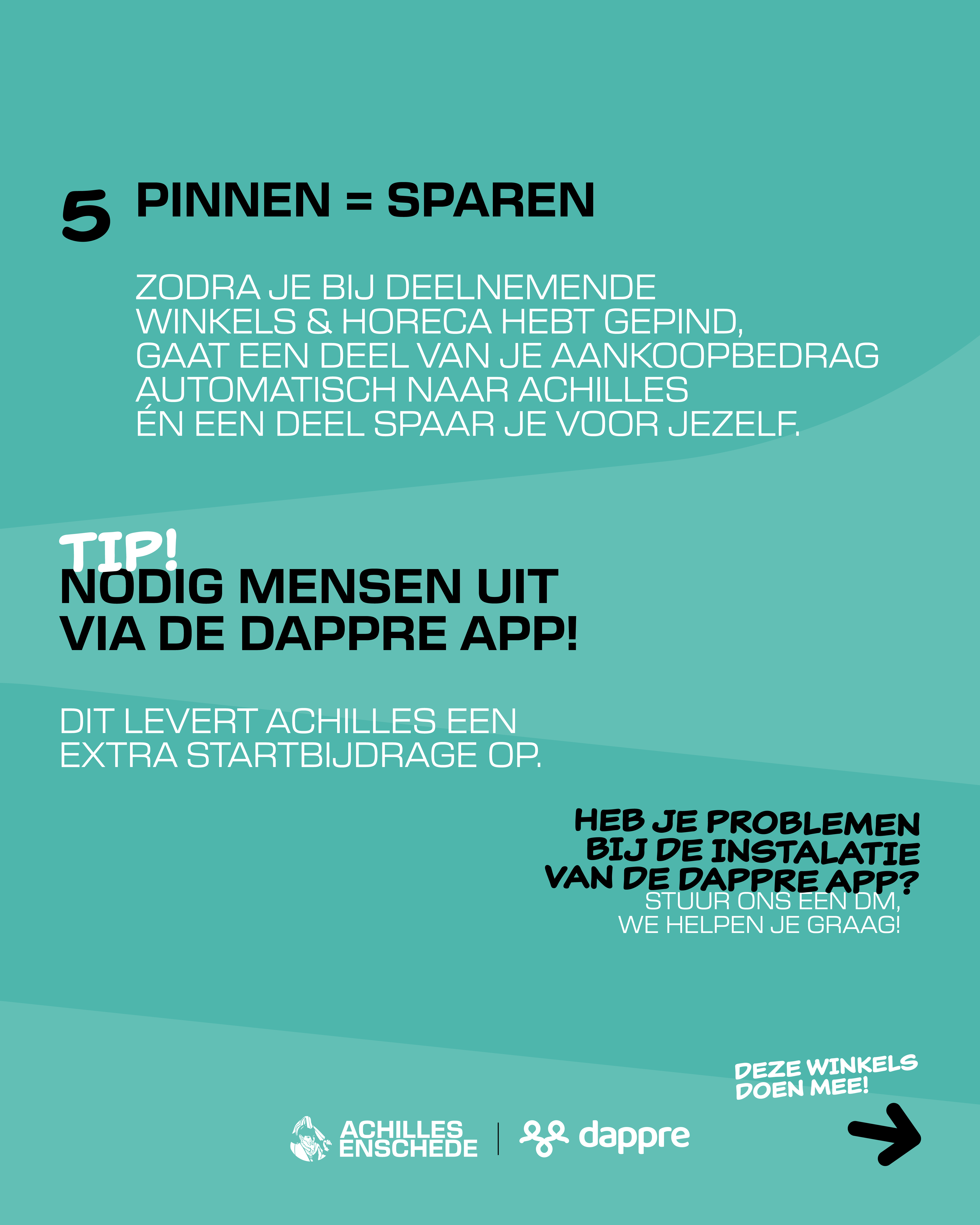 5 PINNEN = SPAREN

ZODRA JE BIJ DEELNEMENDE WINKELS & HORECA HEBT GEPIND, GAAT EEN DEEL VAN JE AANKOOPBEDRAG AUTOMATISCH NAAR ACHILLES ÉN EEN DEEL SPAAR JE VOOR JEZELF.

TIP!
NODIG MENSEN UIT VIA DE DAPPRE APP!

DIT LEVERT ACHILLES EEN EXTRA STARTBIJDRAGE OP.

HEB JE PROBLEMEN BIJ DE INSTALATIE VAN DE DAPPRE APP?
STUUR ONS EEN DM, WE HELPEN JE GRAAG!

DEZE WINKELS DOEN MEE!

ACHILLES ENSCHEDE | dappre